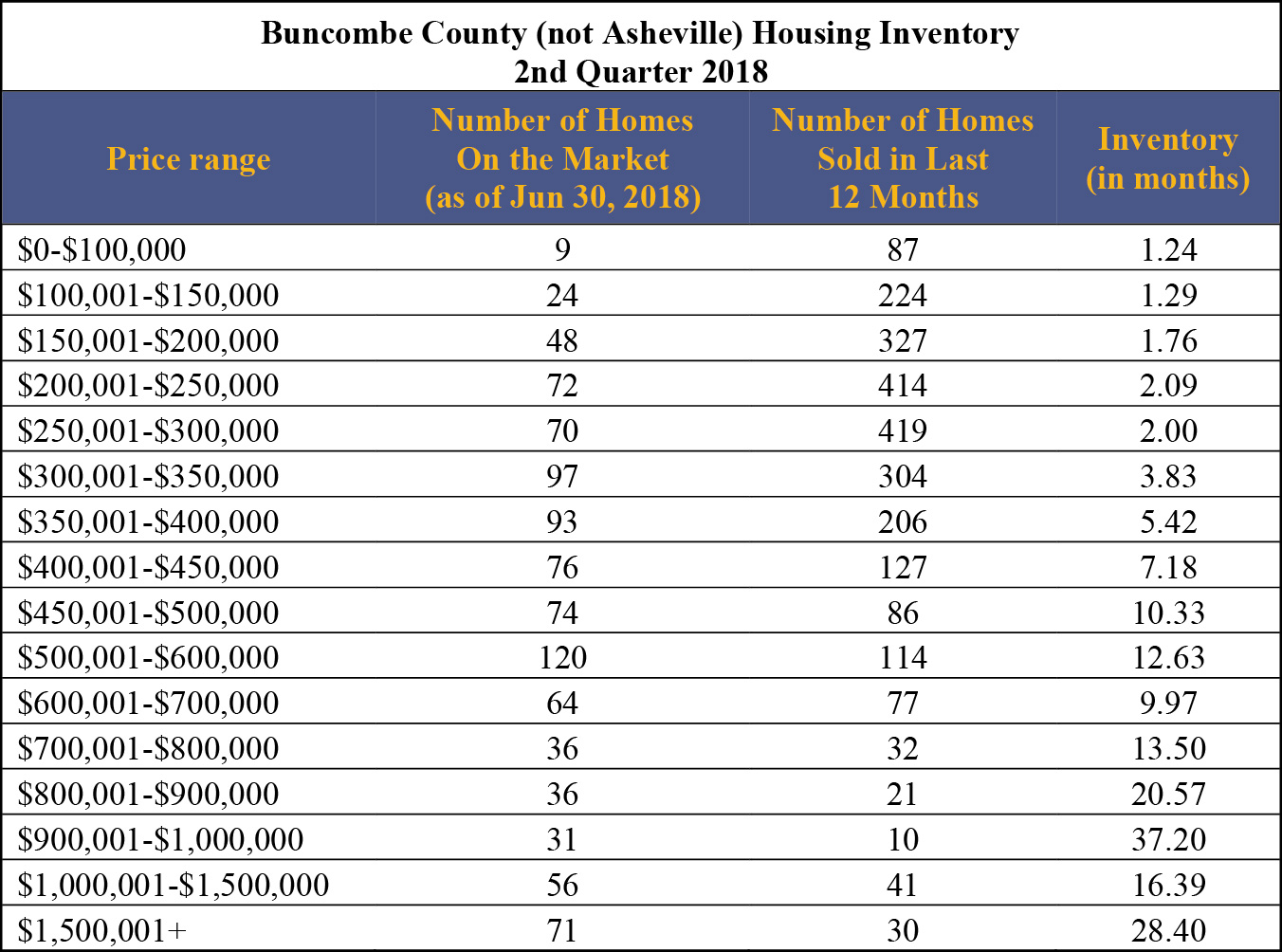 Buncombe County (not Asheville) Housing Inventory
2nd Quarter 2018

| Price range | Number of Homes On the Market (as of Jun 30, 2018) | Number of Homes Sold in Last 12 Months | Inventory (in months) |
|---|---|---|---|
| \$0-\$100,000 | 9 | 87 | 1.24 |
| \$100,001-\$150,000 | 24 | 224 | 1.29 |
| \$150,001-\$200,000 | 48 | 327 | 1.76 |
| \$200,001-\$250,000 | 72 | 414 | 2.09 |
| \$250,001-\$300,000 | 70 | 419 | 2.00 |
| \$300,001-\$350,000 | 97 | 304 | 3.83 |
| \$350,001-\$400,000 | 93 | 206 | 5.42 |
| \$400,001-\$450,000 | 76 | 127 | 7.18 |
| \$450,001-\$500,000 | 74 | 86 | 10.33 |
| \$500,001-\$600,000 | 120 | 114 | 12.63 |
| \$600,001-\$700,000 | 64 | 77 | 9.97 |
| \$700,001-\$800,000 | 36 | 32 | 13.50 |
| \$800,001-\$900,000 | 36 | 21 | 20.57 |
| \$900,001-\$1,000,000 | 31 | 10 | 37.20 |
| \$1,000,001-\$1,500,000 | 56 | 41 | 16.39 |
| \$1,500,001+ | 71 | 30 | 28.40 |